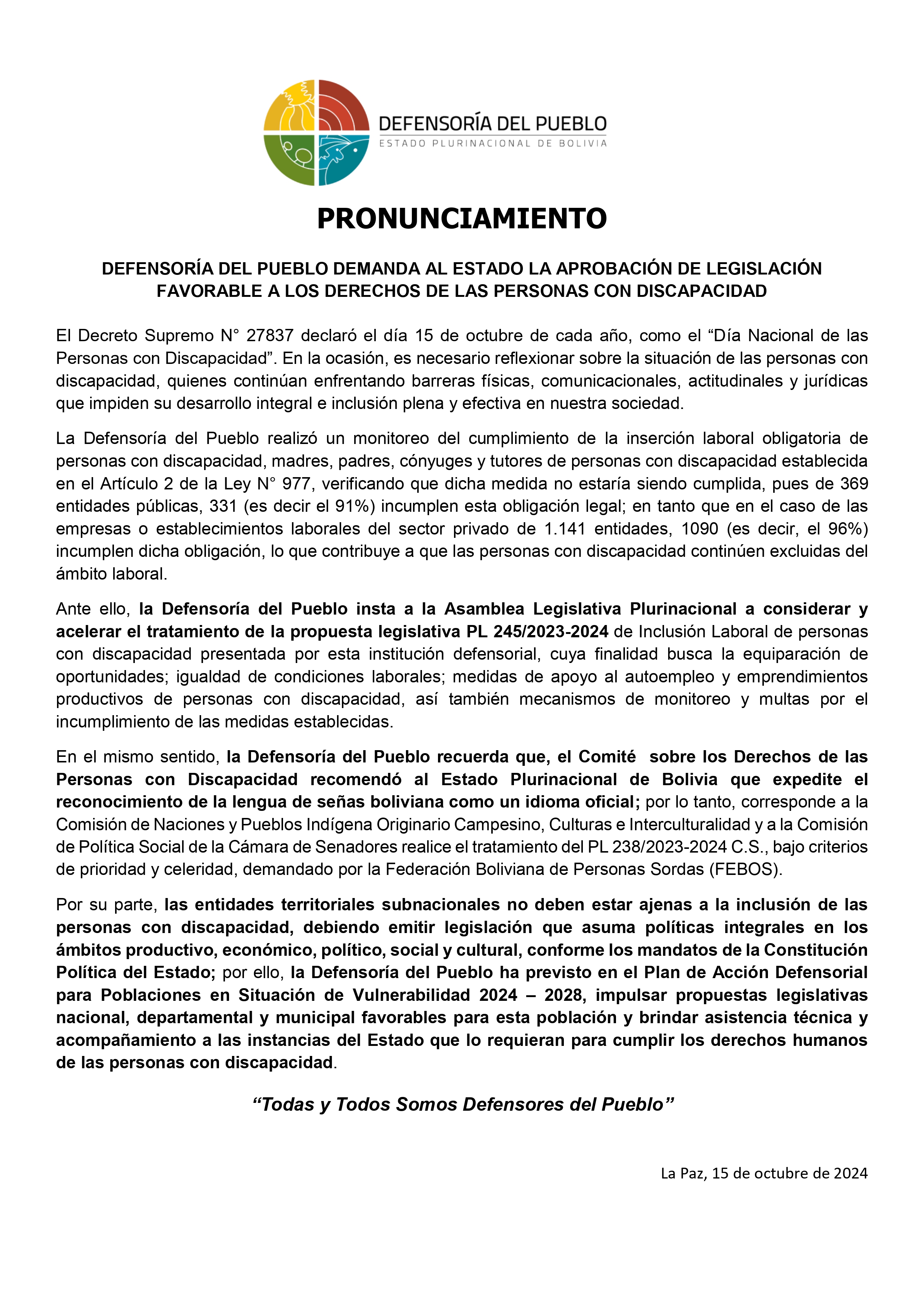 DEFENSORÍA DEL PUEBLO
ESTADO PLURINACIONAL DE BOLIVIA

PRONUNCIAMIENTO

DEFENSORÍA DEL PUEBLO DEMANDA AL ESTADO LA APROBACIÓN DE LEGISLACIÓN FAVORABLE A LOS DERECHOS DE LAS PERSONAS CON DISCAPACIDAD

El Decreto Supremo N° 27837 declaró el día 15 de octubre de cada año, como el “Día Nacional de las Personas con Discapacidad”. En la ocasión, es necesario reflexionar sobre la situación de las personas con discapacidad, quienes continúan enfrentando barreras físicas, comunicacionales, actitudinales y jurídicas que impiden su desarrollo integral e inclusión plena y efectiva en nuestra sociedad.

La Defensoría del Pueblo realizó un monitoreo del cumplimiento de la inserción laboral obligatoria de personas con discapacidad, madres, padres, cónyuges y tutores de personas con discapacidad establecida en el Artículo 2 de la Ley N° 977, verificando que dicha medida no estaría siendo cumplida, pues de 369 entidades públicas, 331 (es decir el 91%) incumplen esta obligación legal; en tanto que en el caso de las empresas o establecimientos laborales del sector privado de 1.141 entidades, 1090 (es decir, el 96%) incumplen dicha obligación, lo que contribuye a que las personas con discapacidad continúen excluidas del ámbito laboral.

Ante ello, la Defensoría del Pueblo insta a la Asamblea Legislativa Plurinacional a considerar y acelerar el tratamiento de la propuesta legislativa PL 245/2023-2024 de Inclusión Laboral de personas con discapacidad presentada por esta institución defensorial, cuya finalidad busca la equiparación de oportunidades; igualdad de condiciones laborales; medidas de apoyo al autoempleo y emprendimientos productivos de personas con discapacidad, así también mecanismos de monitoreo y multas por el incumplimiento de las medidas establecidas.

En el mismo sentido, la Defensoría del Pueblo recuerda que, el Comité sobre los Derechos de las Personas con Discapacidad recomendó al Estado Plurinacional de Bolivia que expedite el reconocimiento de la lengua de señas boliviana como un idioma oficial; por lo tanto, corresponde a la Comisión de Naciones y Pueblos Indígena Originario Campesino, Culturas e Interculturalidad y a la Comisión de Política Social de la Cámara de Senadores realice el tratamiento del PL 238/2023-2024 C.S., bajo criterios de prioridad y celeridad, demandado por la Federación Boliviana de Personas Sordas (FEBOS).

Por su parte, las entidades territoriales subnacionales no deben estar ajenas a la inclusión de las personas con discapacidad, debiendo emitir legislación que asuma políticas integrales en los ámbitos productivo, económico, político, social y cultural, conforme los mandatos de la Constitución Política del Estado; por ello, la Defensoría del Pueblo ha previsto en el Plan de Acción Defensorial para Poblaciones en Situación de Vulnerabilidad 2024 – 2028, impulsar propuestas legislativas nacional, departamental y municipal favorables para esta población y brindar asistencia técnica y acompañamiento a las instancias del Estado que lo requieran para cumplir los derechos humanos de las personas con discapacidad.

“Todas y Todos Somos Defensores del Pueblo”

La Paz, 15 de octubre de 2024